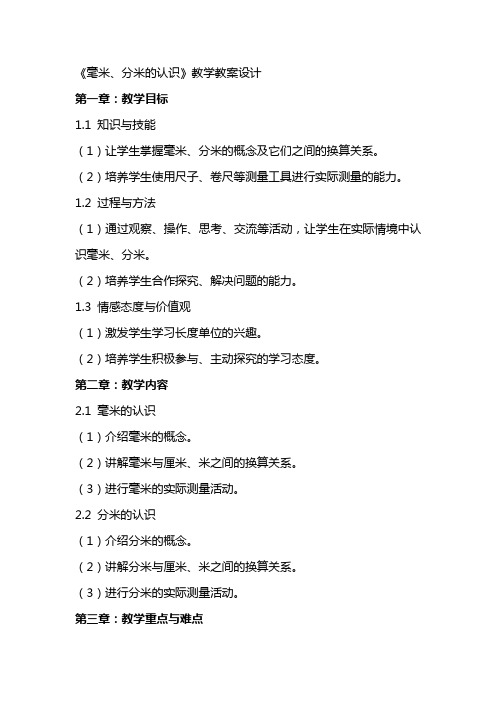 《毫米、分米的认识》教学教案设计

第一章：教学目标

1.1 知识与技能

（1）让学生掌握毫米、分米的概念及它们之间的换算关系。

（2）培养学生使用尺子、卷尺等测量工具进行实际测量的能力。

1.2 过程与方法

（1）通过观察、操作、思考、交流等活动，让学生在实际情境中认识毫米、分米。

（2）培养学生合作探究、解决问题的能力。

1.3 情感态度与价值观

（1）激发学生学习长度单位的兴趣。

（2）培养学生积极参与、主动探究的学习态度。

第二章：教学内容

2.1 毫米的认识

（1）介绍毫米的概念。

（2）讲解毫米与厘米、米之间的换算关系。

（3）进行毫米的实际测量活动。

2.2 分米的认识

（1）介绍分米的概念。

（2）讲解分米与厘米、米之间的换算关系。

（3）进行分米的实际测量活动。

第三章：教学重点与难点